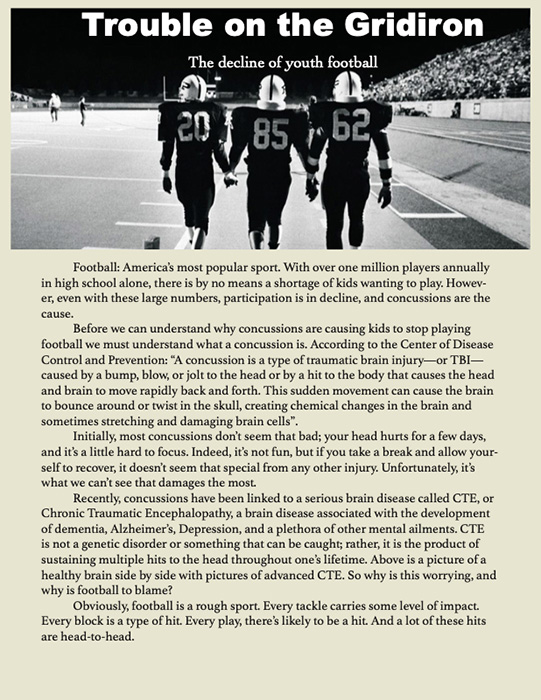 Trouble on the Gridiron

The decline of youth football

20 85 62

Football: America's most popular sport. With over one million players annually in high school alone, there is by no means a shortage of kids wanting to play. However, even with these large numbers, participation is in decline, and concussions are the cause.

Before we can understand why concussions are causing kids to stop playing football we must understand what a concussion is. According to the Center of Disease Control and Prevention: "A concussion is a type of traumatic brain injury—or TBI—caused by a bump, blow, or jolt to the head or by a hit to the body that causes the head and brain to move rapidly back and forth. This sudden movement can cause the brain to bounce around or twist in the skull, creating chemical changes in the brain and sometimes stretching and damaging brain cells".

Initially, most concussions don't seem that bad; your head hurts for a few days, and it's a little hard to focus. Indeed, it's not fun, but if you take a break and allow yourself to recover, it doesn't seem that special from any other injury. Unfortunately, it's what we can't see that damages the most.

Recently, concussions have been linked to a serious brain disease called CTE, or Chronic Traumatic Encephalopathy, a brain disease associated with the development of dementia, Alzheimer's, Depression, and a plethora of other mental ailments. CTE is not a genetic disorder or something that can be caught; rather, it is the product of sustaining multiple hits to the head throughout one's lifetime. Above is a picture of a healthy brain side by side with pictures of advanced CTE. So why is this worrying, and why is football to blame?

Obviously, football is a rough sport. Every tackle carries some level of impact. Every block is a type of hit. Every play, there's likely to be a hit. And a lot of these hits are head-to-head.